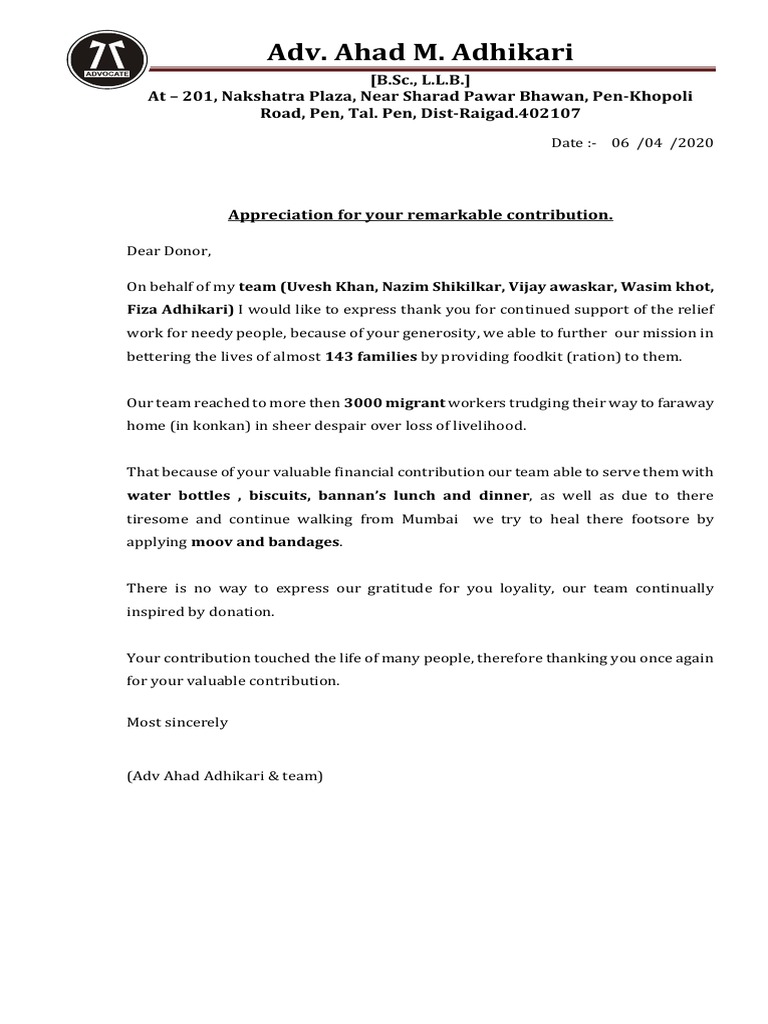 ADVOCATE

Adv. Ahad M. Adhikari

[B.Sc., L.L.B.]

At – 201, Nakshatra Plaza, Near Sharad Pawar Bhawan, Pen-Khopoli Road, Pen, Tal. Pen, Dist-Raigad.402107

Date :- 06 /04 /2020

Appreciation for your remarkable contribution.

Dear Donor,

On behalf of my team (Uvesh Khan, Nazim Shikilkar, Vijay awaskar, Wasim khot, Fiza Adhikari) I would like to express thank you for continued support of the relief work for needy people, because of your generosity, we able to further our mission in bettering the lives of almost 143 families by providing foodkit (ration) to them.

Our team reached to more then 3000 migrant workers trudging their way to faraway home (in konkan) in sheer despair over loss of livelihood.

That because of your valuable financial contribution our team able to serve them with water bottles , biscuits, bannan's lunch and dinner, as well as due to there tiresome and continue walking from Mumbai we try to heal there footsore by applying moov and bandages.

There is no way to express our gratitude for you loyality, our team continually inspired by donation.

Your contribution touched the life of many people, therefore thanking you once again for your valuable contribution.

Most sincerely

(Adv Ahad Adhikari & team)